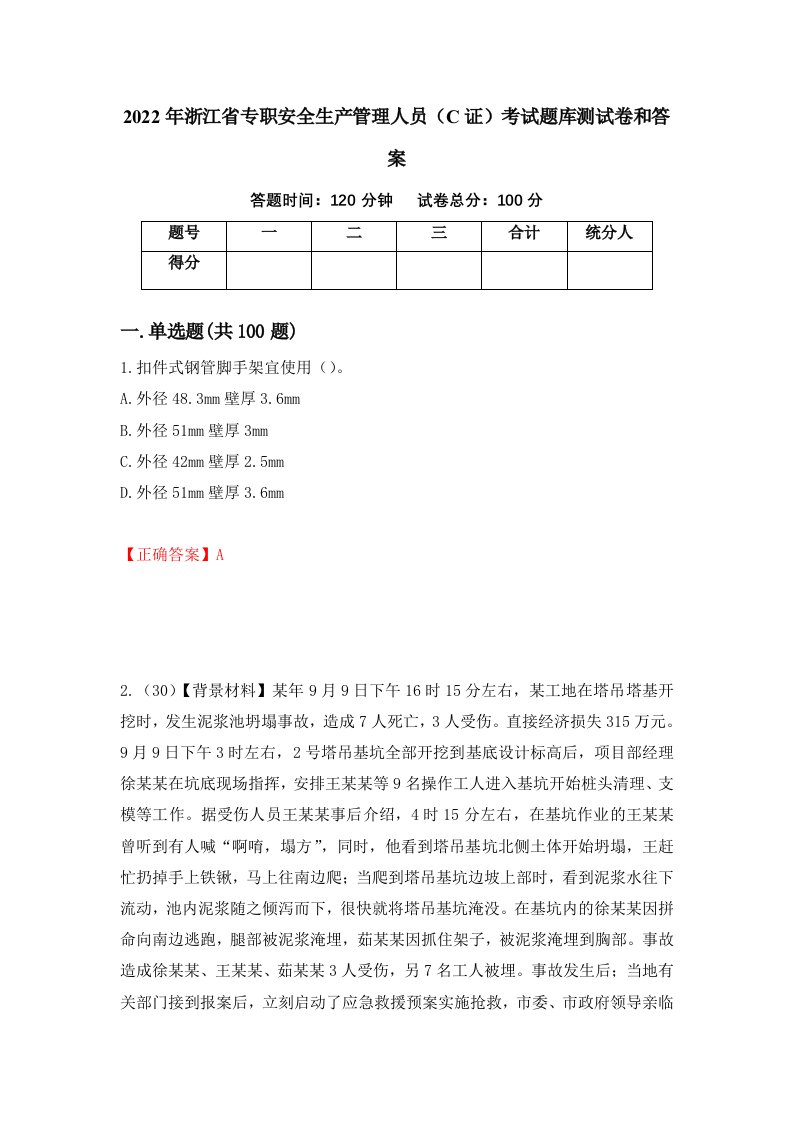 2022年浙江省专职安全生产管理人员（C证）考试题库测试卷和答案

答题时间：120分钟　　试卷总分：100分

| 题号 | 一 | 二 | 三 | 合计 | 统分人 |
|---|---|---|---|---|---|
| 得分 | | | | | |

一.单选题(共100题)

1.扣件式钢管脚手架宜使用（）。

A.外径48.3mm壁厚3.6mm

B.外径51mm壁厚3mm

C.外径42mm壁厚2.5mm

D.外径51mm壁厚3.6mm

【正确答案】A

2.（30）【背景材料】某年9月9日下午16时15分左右，某工地在塔吊塔基开挖时，发生泥浆池坍塌事故，造成7人死亡，3人受伤。直接经济损失315万元。9月9日下午3时左右，2号塔吊基坑全部开挖到基底设计标高后，项目部经理徐某某在坑底现场指挥，安排王某某等9名操作工人进入基坑开始桩头清理、支模等工作。据受伤人员王某某事后介绍，4时15分左右，在基坑作业的王某某曾听到有人喊“啊唷，塌方”，同时，他看到塔吊基坑北侧土体开始坍塌，王赶忙扔掉手上铁锹，马上往南边爬；当爬到塔吊基坑边坡上部时，看到泥浆水往下流动，池内泥浆随之倾泻而下，很快就将塔吊基坑淹没。在基坑内的徐某某因拼命向南边逃跑，腿部被泥浆淹埋，茹某某因抓住架子，被泥浆淹埋到胸部。事故造成徐某某、王某某、茹某某3人受伤，另7名工人被埋。事故发生后；当地有关部门接到报案后，立刻启动了应急救援预案实施抢救，市委、市政府领导亲临